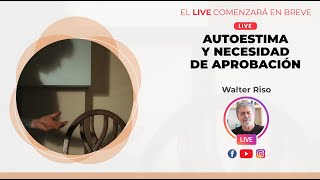 EL LIVE COMENZARÁ EN BREVE

LIVE

AUTOESTIMA Y NECESIDAD DE APROBACIÓN

Walter Riso

LIVE